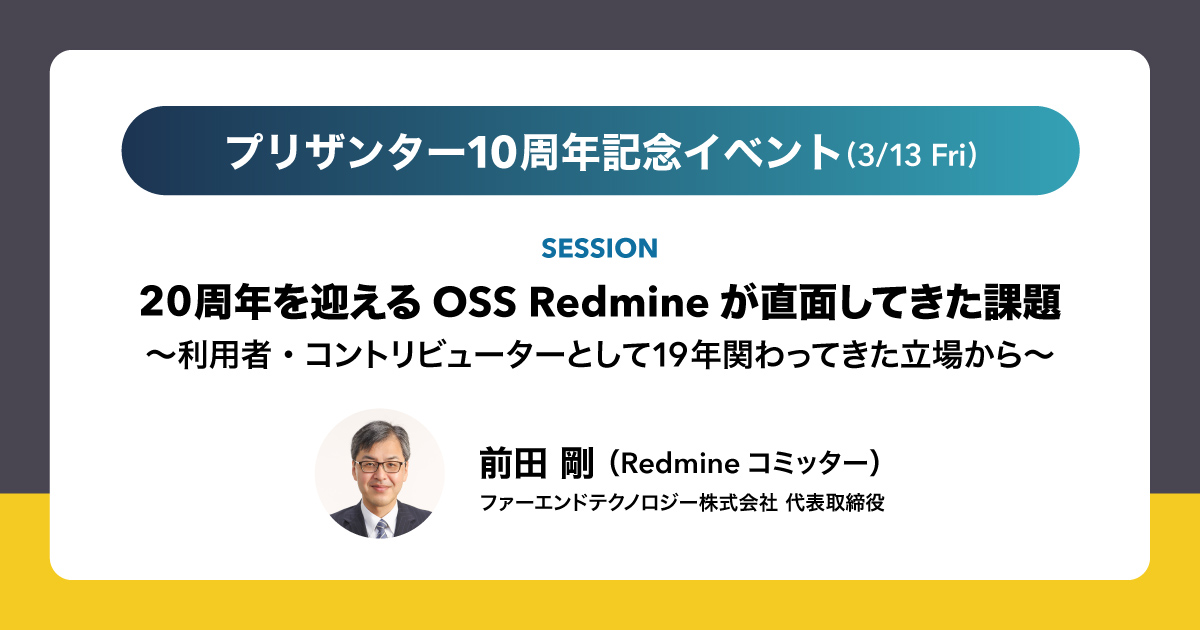 プリザンター10周年記念イベント(3/13 Fri)

SESSION

20周年を迎える OSS Redmine が直面してきた課題
〜利用者・コントリビューターとして19年関わってきた立場から〜

前田 剛（Redmine コミッター）
ファーエンドテクノロジー株式会社 代表取締役